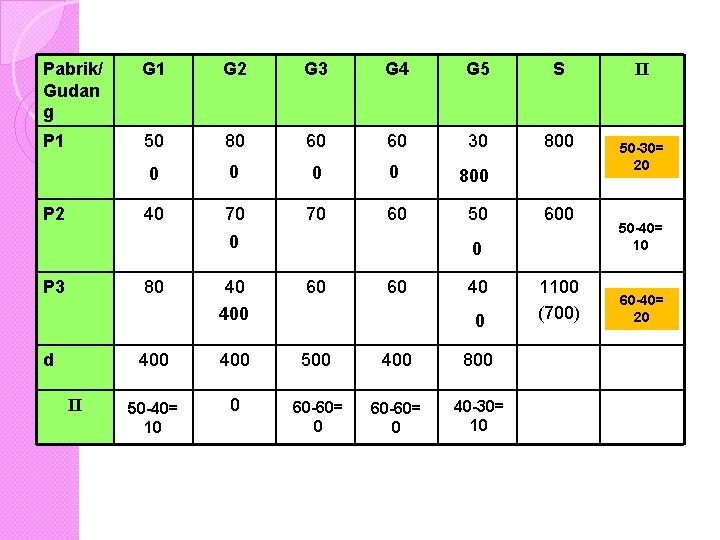 | Pabrik/ Gudang | G1 | G2 | G3 | G4 | G5 | S | II |
|---|---|---|---|---|---|---|---|
| P1 | 50 0 | 80 0 | 60 0 | 60 0 | 30 800 | 800 | 50-30= 20 |
| P2 | 40 | 70 0 | 70 | 60 | 50 0 | 600 | 50-40= 10 |
| P3 | 80 | 40 400 | 60 | 60 | 40 0 | 1100 (700) | 60-40= 20 |
| d | 400 | 400 | 500 | 400 | 800 | | |
| II | 50-40= 10 | 0 | 60-60= 0 | 60-60= 0 | 40-30= 10 | | |